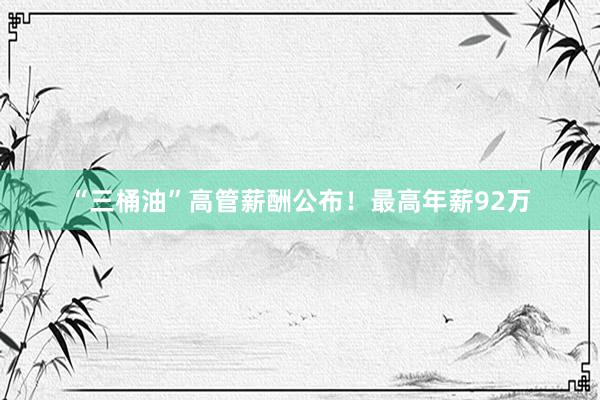 “三桶油”高管薪酬公布！最高年薪92万